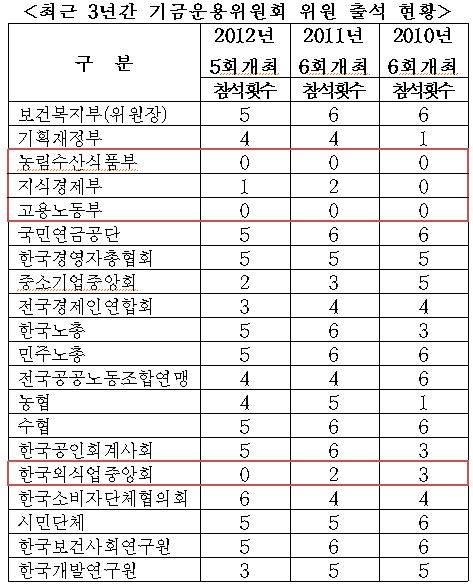 <최근 3년간 기금운용위원회 위원 출석 현황>

| 구 분 | 2012년 5회개최 참석횟수 | 2011년 6회개최 참석횟수 | 2010년 6회개최 참석횟수 |
|---|---|---|---|
| 보건복지부(위원장) | 5 | 6 | 6 |
| 기획재정부 | 4 | 4 | 1 |
| 농림수산식품부 | 0 | 0 | 0 |
| 지식경제부 | 1 | 2 | 0 |
| 고용노동부 | 0 | 0 | 0 |
| 국민연금공단 | 5 | 6 | 6 |
| 한국경영자총협회 | 5 | 5 | 5 |
| 중소기업중앙회 | 2 | 3 | 5 |
| 전국경제인연합회 | 3 | 4 | 4 |
| 한국노총 | 5 | 6 | 3 |
| 민주노총 | 5 | 6 | 6 |
| 전국공공노동조합연맹 | 4 | 4 | 6 |
| 농협 | 4 | 5 | 1 |
| 수협 | 5 | 6 | 6 |
| 한국공인회계사회 | 5 | 6 | 3 |
| 한국외식업중앙회 | 0 | 2 | 3 |
| 한국소비자단체협의회 | 6 | 4 | 4 |
| 시민단체 | 5 | 5 | 6 |
| 한국보건사회연구원 | 5 | 6 | 6 |
| 한국개발연구원 | 3 | 5 | 5 |